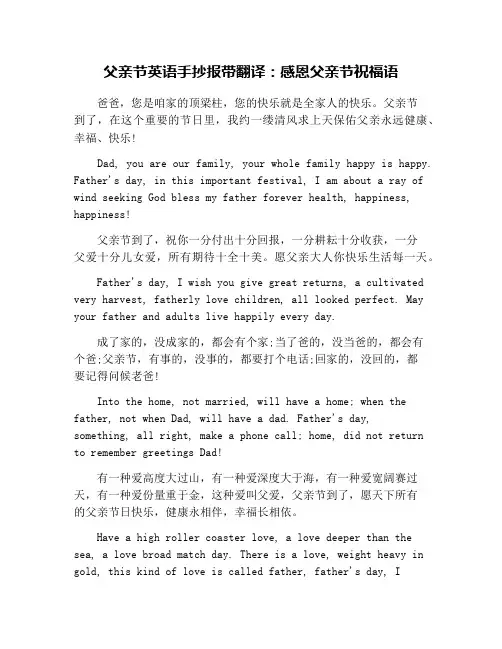 父亲节英语手抄报带翻译：感恩父亲节祝福语

爸爸，您是咱家的顶梁柱，您的快乐就是全家人的快乐。父亲节到了，在这个重要的节日里，我约一缕清风求上天保佑父亲永远健康、幸福、快乐！

Dad, you are our family, your whole family happy is happy. Father's day, in this important festival, I am about a ray of wind seeking God bless my father forever health, happiness, happiness!

父亲节到了，祝你一分付出十分回报，一分耕耘十分收获，一分父爱十分儿女爱，所有期待十全十美。愿父亲大人你快乐生活每一天。

Father's day, I wish you give great returns, a cultivated very harvest, fatherly love children, all looked perfect. May your father and adults live happily every day.

成了家的，没成家的，都会有个家;当了爸的，没当爸的，都会有个爸;父亲节，有事的，没事的，都要打个电话;回家的，没回的，都要记得问候老爸!

Into the home, not married, will have a home; when the father, not when Dad, will have a dad. Father's day, something, all right, make a phone call; home, did not return to remember greetings Dad!

有一种爱高度大过山，有一种爱深度大于海，有一种爱宽阔赛过天，有一种爱份量重于金，这种爱叫父爱，父亲节到了，愿天下所有的父亲节日快乐，健康永相伴，幸福长相依。

Have a high roller coaster love, a love deeper than the sea, a love broad match day. There is a love, weight heavy in gold, this kind of love is called father, father's day, I